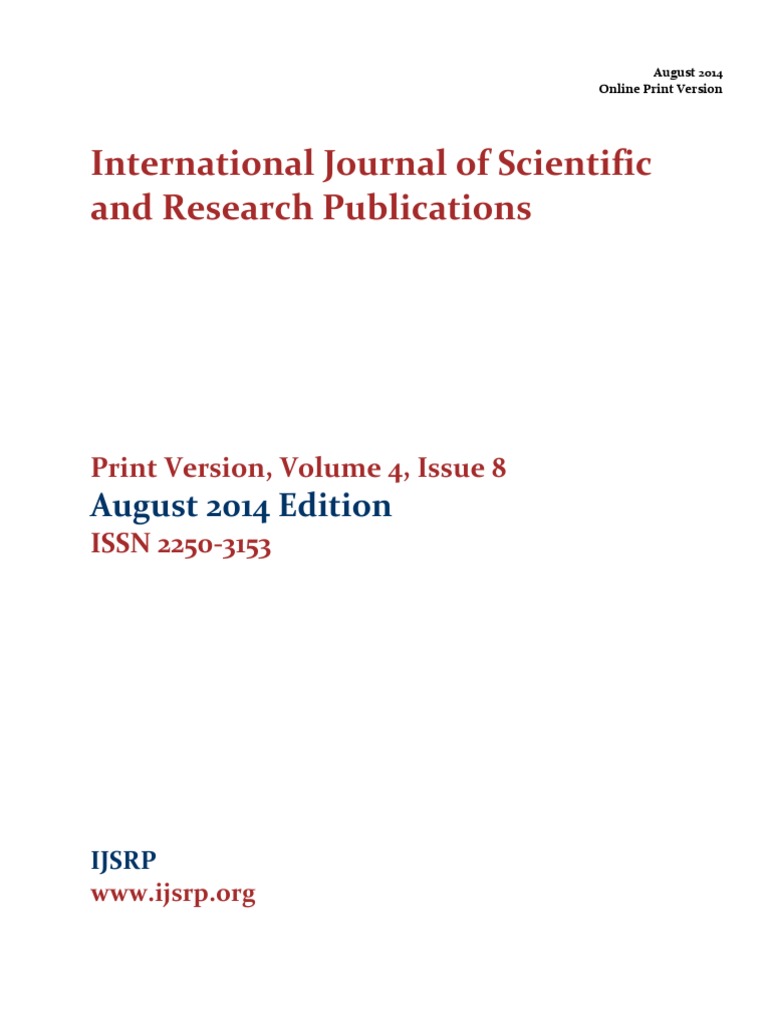 August 2014
Online Print Version

International Journal of Scientific and Research Publications

Print Version, Volume 4, Issue 8
August 2014 Edition
ISSN 2250-3153

IJSRP
www.ijsrp.org